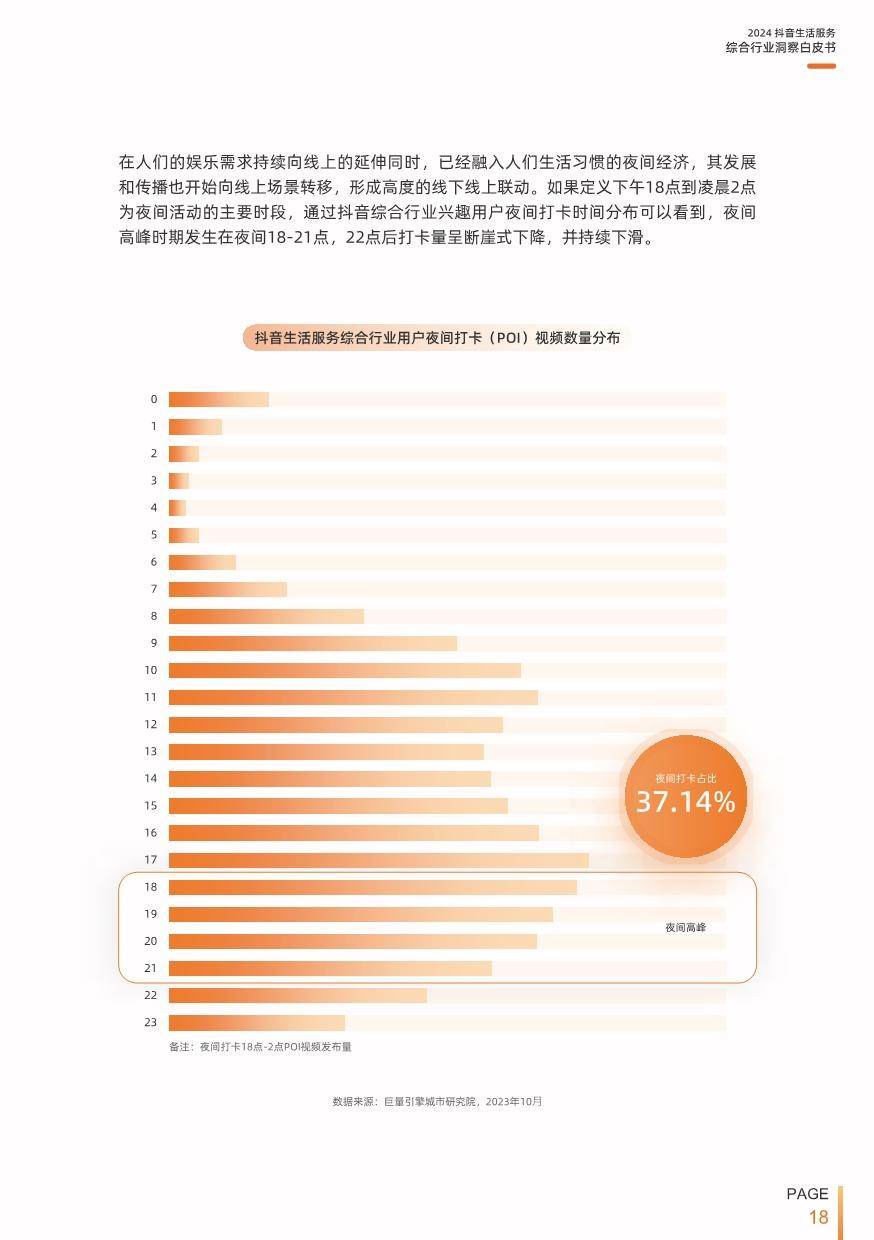 2024 抖音生活服务
综合行业洞察白皮书

在人们的娱乐需求持续向线上的延伸同时，已经融入人们生活习惯的夜间经济，其发展和传播也开始向线上场景转移，形成高度的线下线上联动。如果定义下午18点到凌晨2点为夜间活动的主要时段，通过抖音综合行业兴趣用户夜间打卡时间分布可以看到，夜间高峰时期发生在夜间18-21点，22点后打卡量呈断崖式下降，并持续下滑。

抖音生活服务综合行业用户夜间打卡（POI）视频数量分布

0
1
2
3
4
5
6
7
8
9
10
11
12
13
14
15
16
17
18
19
20
21
22
23

夜间打卡占比
37.14%

夜间高峰

备注：夜间打卡18点-2点POI视频发布量

数据来源：巨量引擎城市研究院，2023年10月

PAGE
18